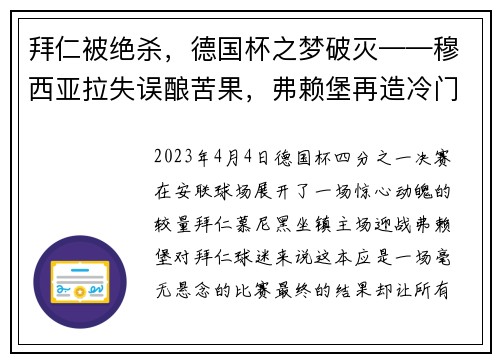 拜仁被绝杀，德国杯之梦破灭——穆西亚拉失误酿苦果，弗赖堡再造冷门

2023年4月4日德国杯四分之一决赛在安联球场展开了一场惊心动魄的较量拜仁慕尼黑坐镇主场迎战弗赖堡对拜仁球迷来说这本应是一场毫无悬念的比赛最终的结果却让所有